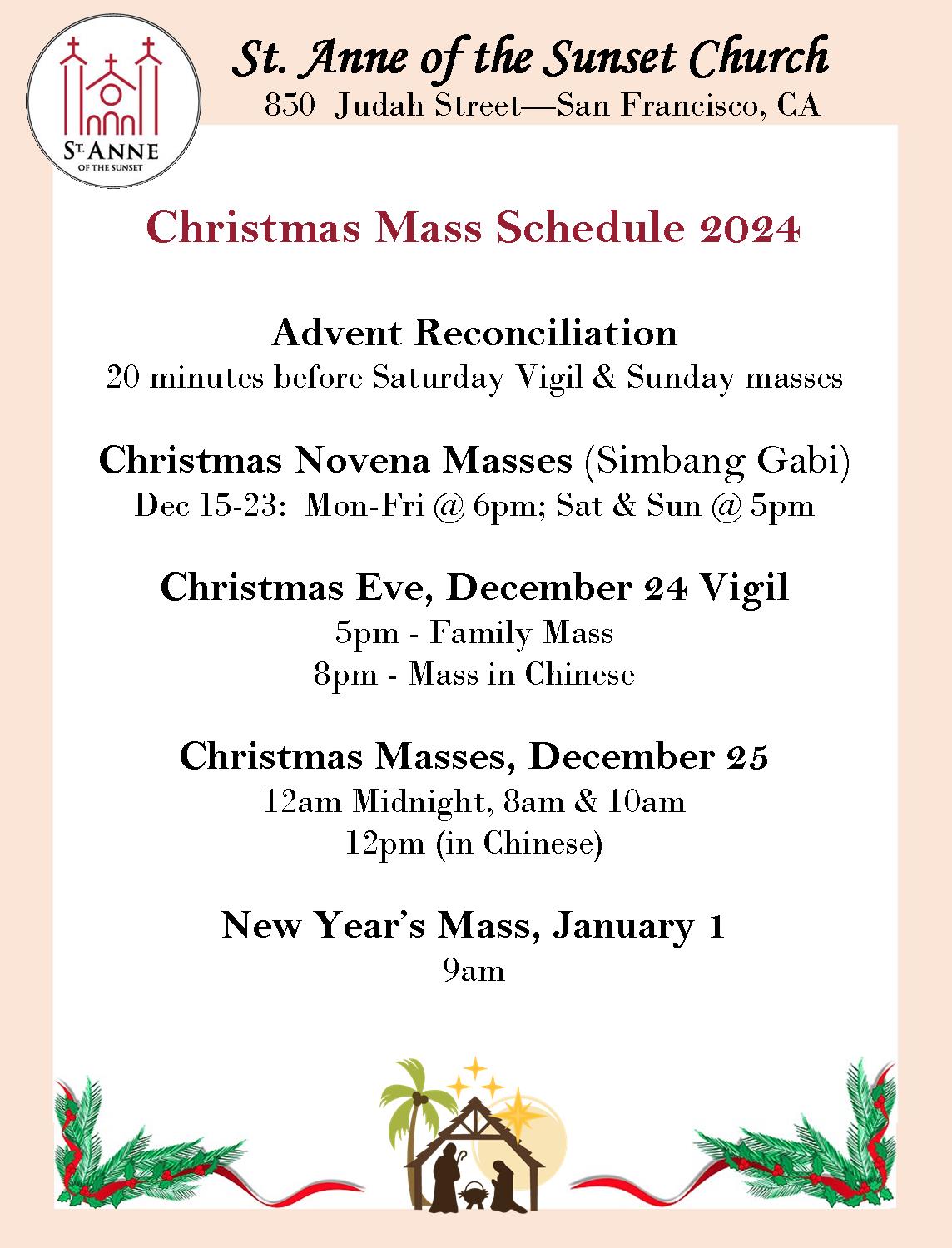 ST. ANNE OF THE SUNSET

St. Anne of the Sunset Church
850 Judah Street—San Francisco, CA

Christmas Mass Schedule 2024

Advent Reconciliation
20 minutes before Saturday Vigil & Sunday masses

Christmas Novena Masses (Simbang Gabi)
Dec 15-23: Mon-Fri @ 6pm; Sat & Sun @ 5pm

Christmas Eve, December 24 Vigil
5pm - Family Mass
8pm - Mass in Chinese

Christmas Masses, December 25
12am Midnight, 8am & 10am
12pm (in Chinese)

New Year's Mass, January 1
9am